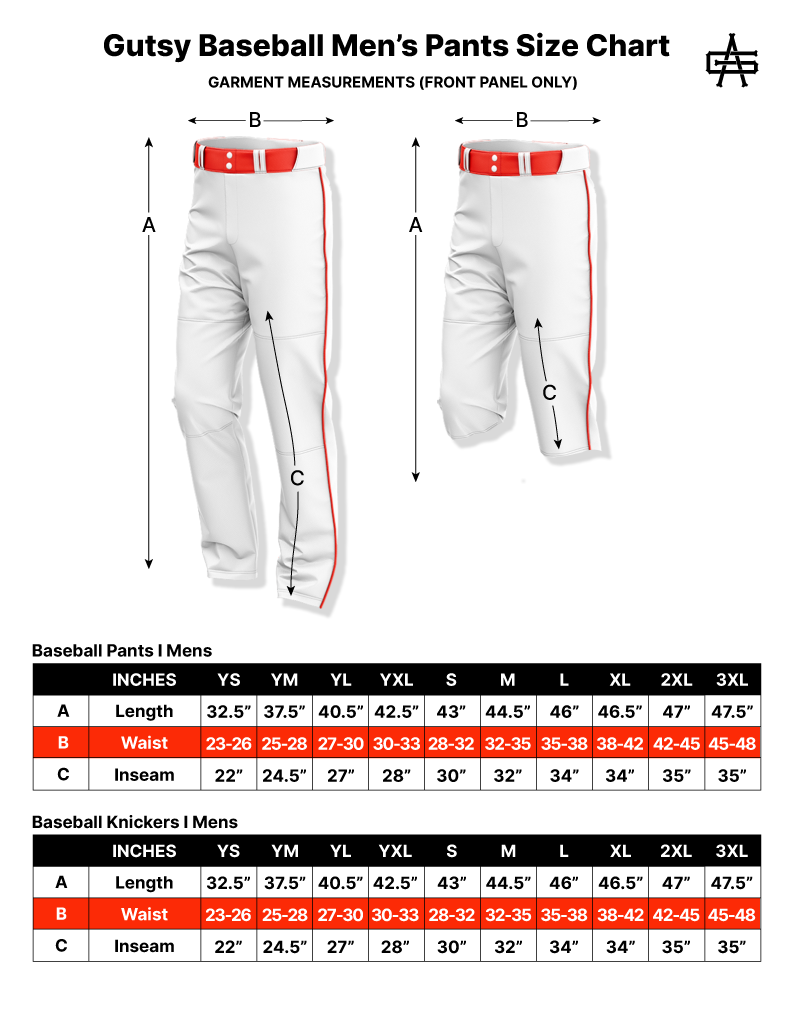 Gutsy Baseball Men's Pants Size Chart

GARMENT MEASUREMENTS (FRONT PANEL ONLY)

B
A
C

B
A
C

Baseball Pants I Mens

| | INCHES | YS | YM | YL | YXL | S | M | L | XL | 2XL | 3XL |
|---|---|---|---|---|---|---|---|---|---|---|---|
| A | Length | 32.5" | 37.5" | 40.5" | 42.5" | 43" | 44.5" | 46" | 46.5" | 47" | 47.5" |
| B | Waist | 23-26 | 25-28 | 27-30 | 30-33 | 28-32 | 32-35 | 35-38 | 38-42 | 42-45 | 45-48 |
| C | Inseam | 22" | 24.5" | 27" | 28" | 30" | 32" | 34" | 34" | 35" | 35" |

Baseball Knickers I Mens

| | INCHES | YS | YM | YL | YXL | S | M | L | XL | 2XL | 3XL |
|---|---|---|---|---|---|---|---|---|---|---|---|
| A | Length | 32.5" | 37.5" | 40.5" | 42.5" | 43" | 44.5" | 46" | 46.5" | 47" | 47.5" |
| B | Waist | 23-26 | 25-28 | 27-30 | 30-33 | 28-32 | 32-35 | 35-38 | 38-42 | 42-45 | 45-48 |
| C | Inseam | 22" | 24.5" | 27" | 28" | 30" | 32" | 34" | 34" | 35" | 35" |